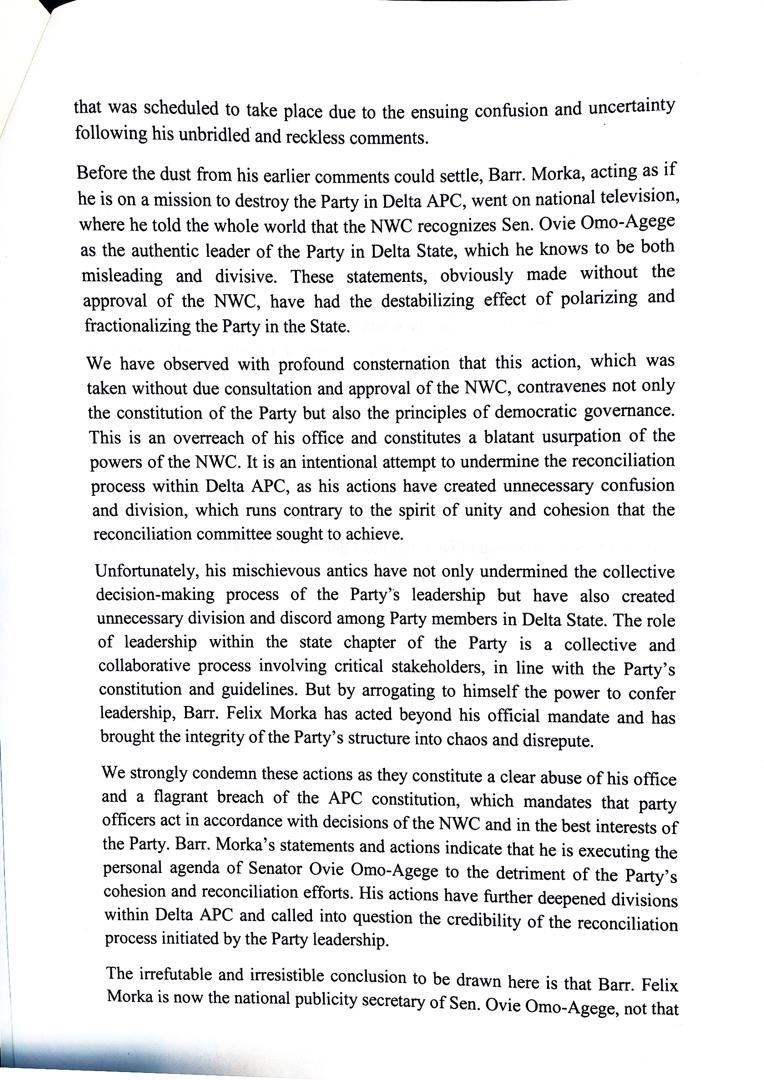 that was scheduled to take place due to the ensuing confusion and uncertainty following his unbridled and reckless comments.

Before the dust from his earlier comments could settle, Barr. Morka, acting as if he is on a mission to destroy the Party in Delta APC, went on national television, where he told the whole world that the NWC recognizes Sen. Ovie Omo-Agege as the authentic leader of the Party in Delta State, which he knows to be both misleading and divisive. These statements, obviously made without the approval of the NWC, have had the destabilizing effect of polarizing and fractionalizing the Party in the State.

We have observed with profound consternation that this action, which was taken without due consultation and approval of the NWC, contravenes not only the constitution of the Party but also the principles of democratic governance. This is an overreach of his office and constitutes a blatant usurpation of the powers of the NWC. It is an intentional attempt to undermine the reconciliation process within Delta APC, as his actions have created unnecessary confusion and division, which runs contrary to the spirit of unity and cohesion that the reconciliation committee sought to achieve.

Unfortunately, his mischievous antics have not only undermined the collective decision-making process of the Party's leadership but have also created unnecessary division and discord among Party members in Delta State. The role of leadership within the state chapter of the Party is a collective and collaborative process involving critical stakeholders, in line with the Party's constitution and guidelines. But by arrogating to himself the power to confer leadership, Barr. Felix Morka has acted beyond his official mandate and has brought the integrity of the Party's structure into chaos and disrepute.

We strongly condemn these actions as they constitute a clear abuse of his office and a flagrant breach of the APC constitution, which mandates that party officers act in accordance with decisions of the NWC and in the best interests of the Party. Barr. Morka's statements and actions indicate that he is executing the personal agenda of Senator Ovie Omo-Agege to the detriment of the Party's cohesion and reconciliation efforts. His actions have further deepened divisions within Delta APC and called into question the credibility of the reconciliation process initiated by the Party leadership.

The irrefutable and irresistible conclusion to be drawn here is that Barr. Felix Morka is now the national publicity secretary of Sen. Ovie Omo-Agege, not that